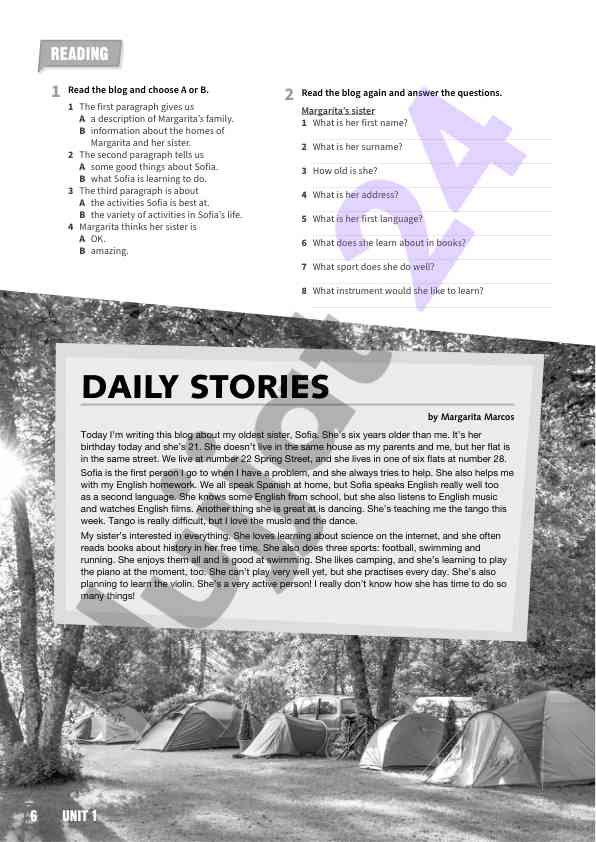 READING

1 Read the blog and choose A or B.

1 The first paragraph gives us
A a description of Margarita's family.
B information about the homes of Margarita and her sister.
2 The second paragraph tells us
A some good things about Sofia.
B what Sofia is learning to do.
3 The third paragraph is about
A the activities Sofia is best at.
B the variety of activities in Sofia's life.
4 Margarita thinks her sister is
A OK.
B amazing.

2 Read the blog again and answer the questions.

Margarita's sister
1 What is her first name?
2 What is her surname?
3 How old is she?
4 What is her address?
5 What is her first language?
6 What does she learn about in books?
7 What sport does she do well?
8 What instrument would she like to learn?

DAILY STORIES

by Margarita Marcos

Today I'm writing this blog about my oldest sister, Sofia. She's six years older than me. It's her birthday today and she's 21. She doesn't live in the same house as my parents and me, but her flat is in the same street. We live at number 22 Spring Street, and she lives in one of six flats at number 28.

Sofia is the first person I go to when I have a problem, and she always tries to help. She also helps me with my English homework. We all speak Spanish at home, but Sofia speaks English really well too as a second language. She knows some English from school, but she also listens to English music and watches English films. Another thing she is great at is dancing. She's teaching me the tango this week. Tango is really difficult, but I love the music and the dance.

My sister's interested in everything. She loves learning about science on the internet, and she often reads books about history in her free time. She also does three sports: football, swimming and running. She enjoys them all and is good at swimming. She likes camping, and she's learning to play the piano at the moment, too. She can't play very well yet, but she practises every day. She's also planning to learn the violin. She's a very active person! I really don't know how she has time to do so many things!

6 UNIT 1